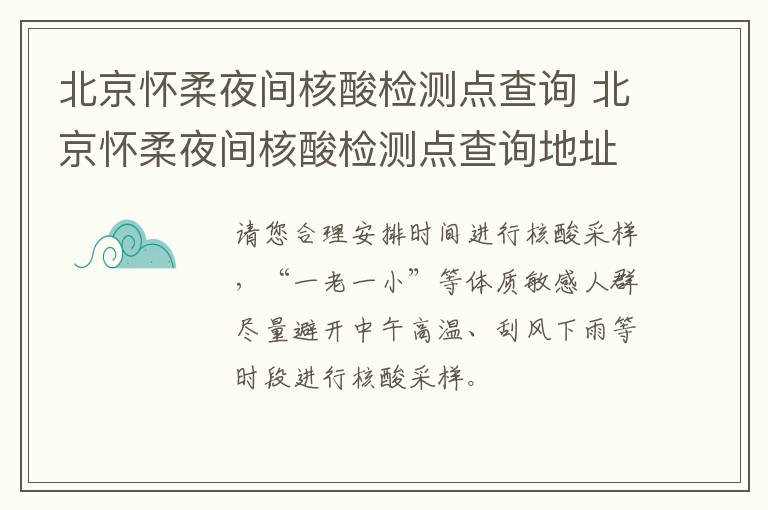 北京怀柔夜间核酸检测点查询 北京怀柔夜间核酸检测点查询地址

请您合理安排时间进行核酸采样，“一老一小”等体质敏感人群尽量避开中午高温、刮风下雨等时段进行核酸采样。